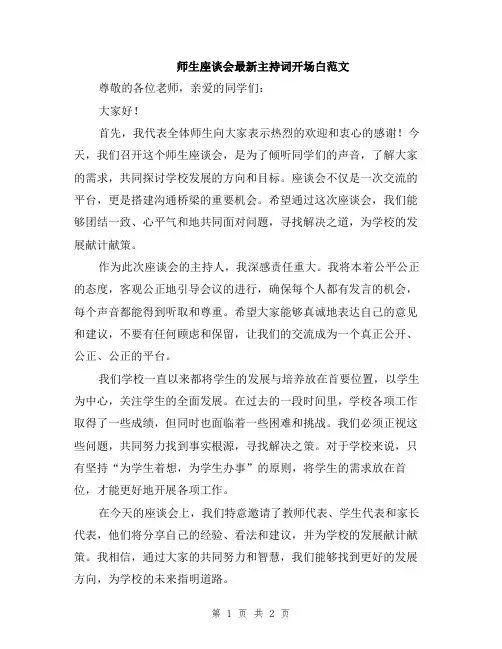 师生座谈会最新主持词开场白范文

尊敬的各位老师，亲爱的同学们：

大家好！

首先，我代表全体师生向大家表示热烈的欢迎和衷心的感谢！今天，我们召开这个师生座谈会，是为了倾听同学们的声音，了解大家的需求，共同探讨学校发展的方向和目标。座谈会不仅是一次交流的平台，更是搭建沟通桥梁的重要机会。希望通过这次座谈会，我们能够团结一致、心平气和地共同面对问题，寻找解决之道，为学校的发展献计献策。

作为此次座谈会的主持人，我深感责任重大。我将本着公平公正的态度，客观公正地引导会议的进行，确保每个人都有发言的机会，每个声音都能得到听取和尊重。希望大家能够真诚地表达自己的意见和建议，不要有任何顾虑和保留，让我们的交流成为一个真正公开、公正、公正的平台。

我们学校一直以来都将学生的发展与培养放在首要位置，以学生为中心，关注学生的全面发展。在过去的一段时间里，学校各项工作取得了一些成绩，但同时也面临着一些困难和挑战。我们必须正视这些问题，共同努力找到事实根源，寻找解决之策。对于学校来说，只有坚持“为学生着想，为学生办事”的原则，将学生的需求放在首位，才能更好地开展各项工作。

在今天的座谈会上，我们特意邀请了教师代表、学生代表和家长代表，他们将分享自己的经验、看法和建议，并为学校的发展献计献策。我相信，通过大家的共同努力和智慧，我们能够找到更好的发展方向，为学校的未来指明道路。

第 1 页 共 2 页